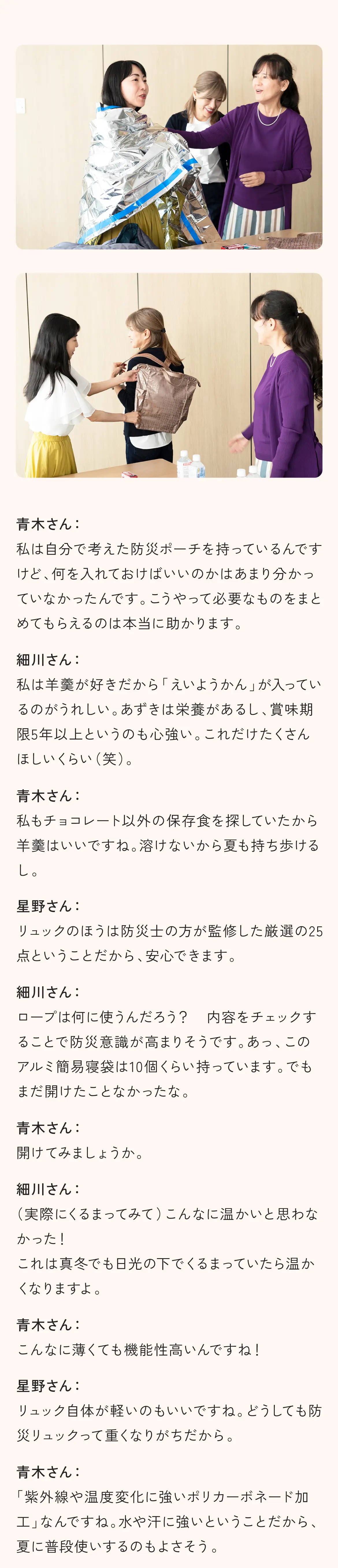 青木さん：
私は自分で考えた防災ポーチを持っているんですけど、何を入れておけばいいのかはあまり分かっていなかったんです。こうやって必要なものをまとめてもらえるのは本当に助かります。

細川さん：
私は羊羹が好きだから「えいようかん」が入っているのがうれしい。あずきは栄養があるし、賞味期限5年以上というのも心強い。これだけたくさんほしいくらい（笑）。

青木さん：
私もチョコレート以外の保存食を探していたから羊羹はいいですね。溶けないから夏も持ち歩けるし。

星野さん：
リュックのほうは防災士の方が監修した厳選の25点ということだから、安心できます。

細川さん：
ロープは何に使うんだろう？　内容をチェックすることで防災意識が高まりそうです。あっ、このアルミ簡易寝袋は10個くらい持っています。でもまだ開けたことなかったな。

青木さん：
開けてみましょうか。

細川さん：
（実際にくるまってみて）こんなに温かいと思わなかった！
これは真冬でも日光の下でくるまっていたら温かくなりますよ。

青木さん：
こんなに薄くても機能性高いんですね！

星野さん：
リュック自体が軽いのもいいですね。どうしても防災リュックって重くなりがちだから。

青木さん：
「紫外線や温度変化に強いポリカーボネード加工」なんですね。水や汗に強いということだから、夏に普段使いするのもよさそう。